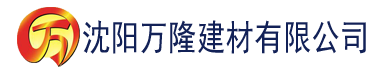 万 沈阳万隆建材有限公司